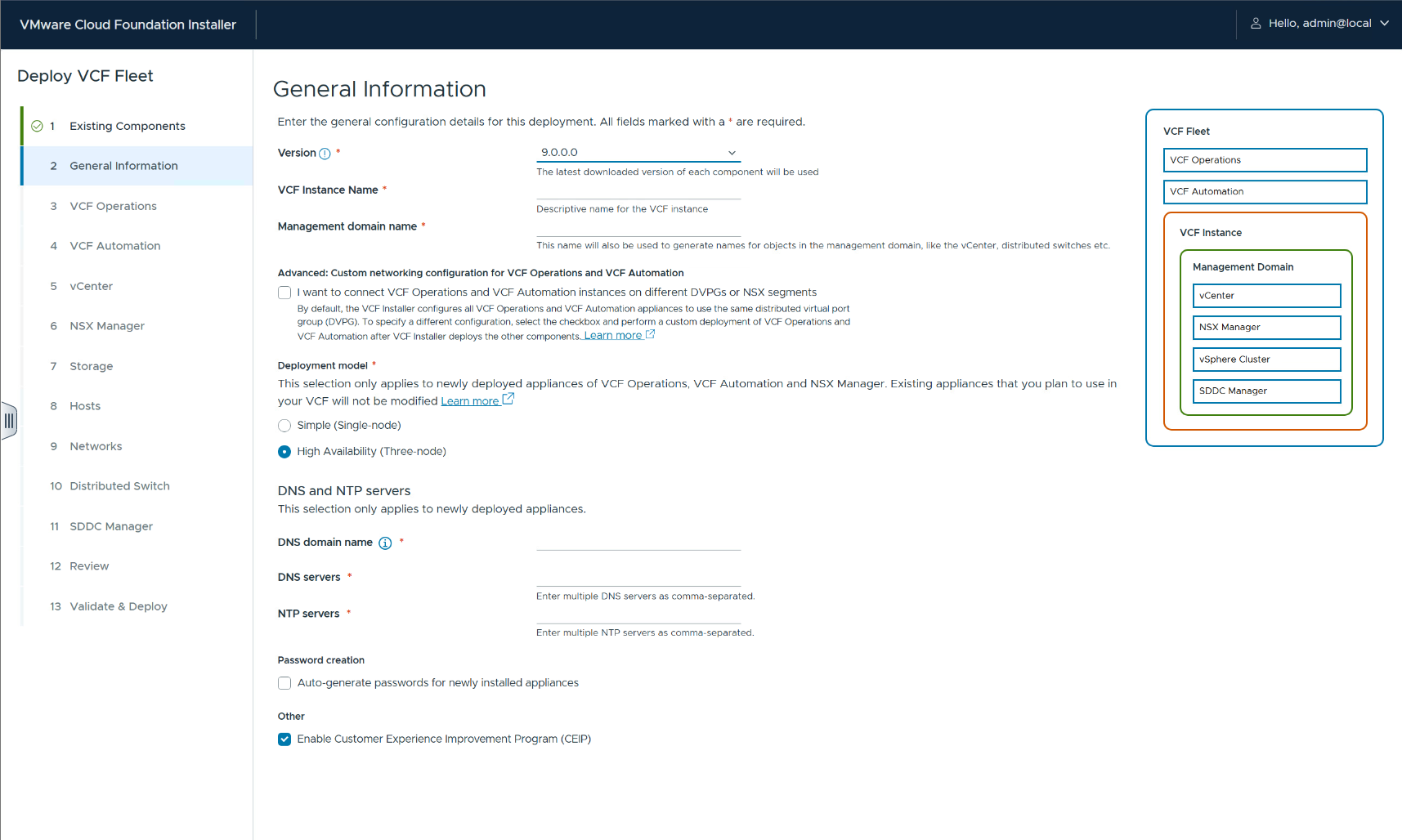 VMware Cloud Foundation Installer

Hello, admin@local

Deploy VCF Fleet

1 Existing Components
2 General Information
3 VCF Operations
4 VCF Automation
5 vCenter
6 NSX Manager
7 Storage
8 Hosts
9 Networks
10 Distributed Switch
11 SDDC Manager
12 Review
13 Validate & Deploy

General Information

Enter the general configuration details for this deployment. All fields marked with a * are required.

Version *
9.0.0.0
The latest downloaded version of each component will be used

VCF Instance Name *
Descriptive name for the VCF instance

Management domain name *
This name will also be used to generate names for objects in the management domain, like the vCenter, distributed switches etc.

Advanced: Custom networking configuration for VCF Operations and VCF Automation
I want to connect VCF Operations and VCF Automation instances on different DVPGs or NSX segments
By default, the VCF Installer configures all VCF Operations and VCF Automation appliances to use the same distributed virtual port group (DVPG). To specify a different configuration, select the checkbox and perform a custom deployment of VCF Operations and VCF Automation after VCF Installer deploys the other components. Learn more

Deployment model *
This selection only applies to newly deployed appliances of VCF Operations, VCF Automation and NSX Manager. Existing appliances that you plan to use in your VCF will not be modified Learn more
Simple (Single-node)
High Availability (Three-node)

DNS and NTP servers
This selection only applies to newly deployed appliances.

DNS domain name *

DNS servers *
Enter multiple DNS servers as comma-separated.

NTP servers *
Enter multiple NTP servers as comma-separated.

Password creation
Auto-generate passwords for newly installed appliances

Other
Enable Customer Experience Improvement Program (CEIP)

VCF Fleet
VCF Operations
VCF Automation
VCF Instance
Management Domain
vCenter
NSX Manager
vSphere Cluster
SDDC Manager